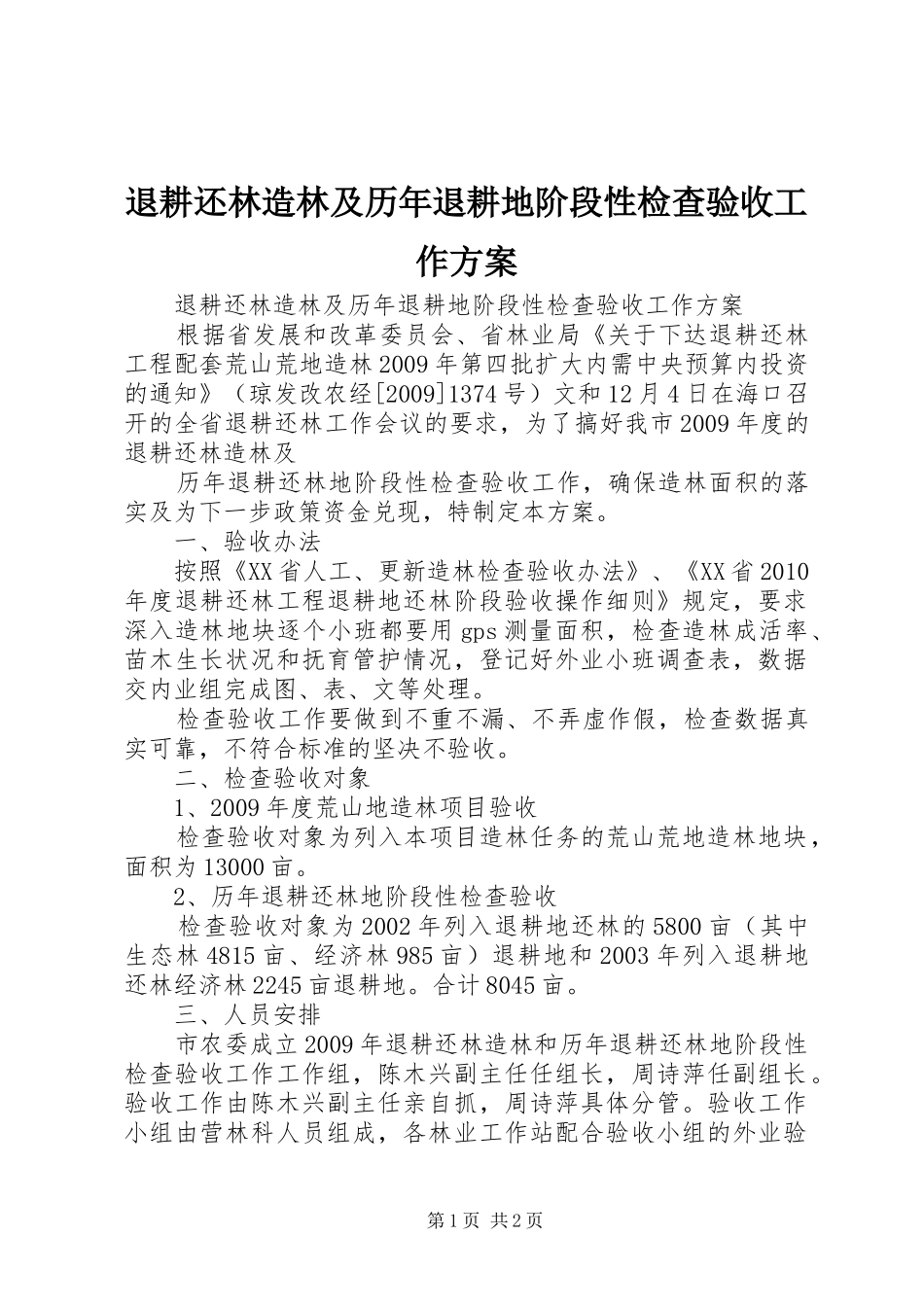 退耕还林造林及历年退耕地阶段性检查验收工作方案

退耕还林造林及历年退耕地阶段性检查验收工作方案

根据省发展和改革委员会、省林业局《关于下达退耕还林工程配套荒山荒地造林2009年第四批扩大内需中央预算内投资的通知》（琼发改农经[2009]1374号）文和12月4日在海口召开的全省退耕还林工作会议的要求，为了搞好我市2009年度的退耕还林造林及

历年退耕还林地阶段性检查验收工作，确保造林面积的落实及为下一步政策资金兑现，特制定本方案。

一、验收办法

按照《XX省人工、更新造林检查验收办法》、《XX省2010年度退耕还林工程退耕地还林阶段验收操作细则》规定，要求深入造林地块逐个小班都要用gps测量面积，检查造林成活率、苗木生长状况和抚育管护情况，登记好外业小班调查表，数据交内业组完成图、表、文等处理。

检查验收工作要做到不重不漏、不弄虚作假，检查数据真实可靠，不符合标准的坚决不验收。

二、检查验收对象

1、2009年度荒山地造林项目验收

检查验收对象为列入本项目造林任务的荒山荒地造林地块，面积为13000亩。

2、历年退耕还林地阶段性检查验收

检查验收对象为2002年列入退耕地还林的5800亩（其中生态林4815亩、经济林985亩）退耕地和2003年列入退耕地还林经济林2245亩退耕地。合计8045亩。

三、人员安排

市农委成立2009年退耕还林造林和历年退耕还林地阶段性检查验收工作工作组，陈木兴副主任任组长，周诗萍任副组长。验收工作由陈木兴副主任亲自抓，周诗萍具体分管。验收工作小组由营林科人员组成，各林业工作站配合验收小组的外业验

第1页 共2页